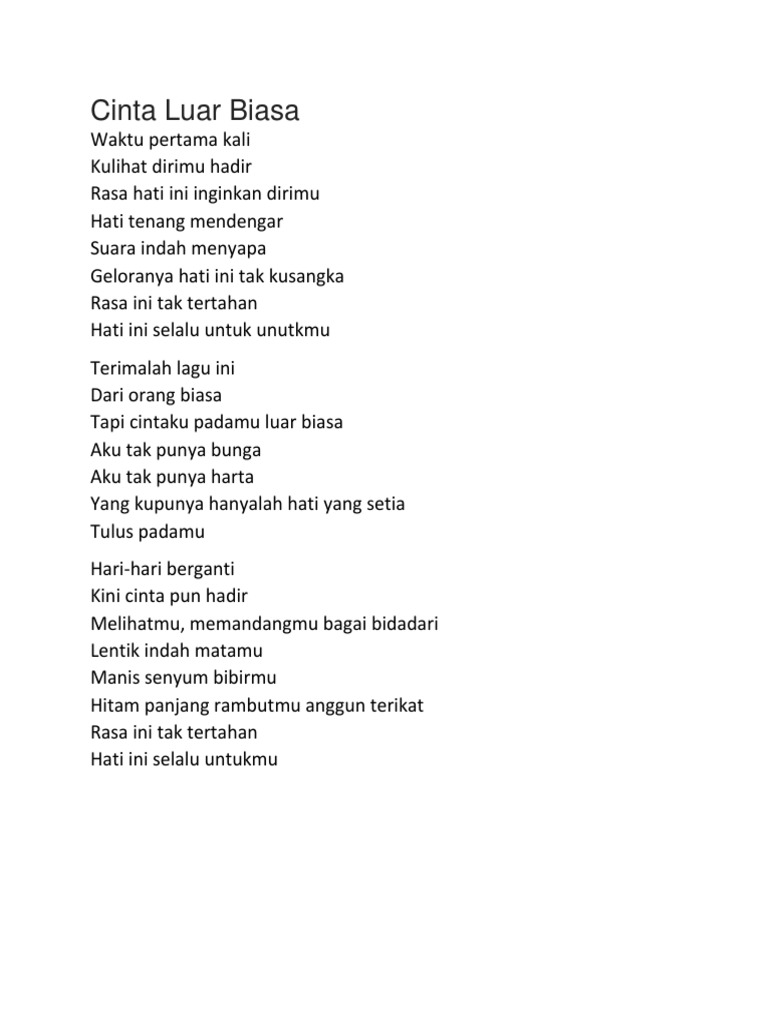 Cinta Luar Biasa
Waktu pertama kali
Kulihat dirimu hadir
Rasa hati ini inginkan dirimu
Hati tenang mendengar
Suara indah menyapa
Geloranya hati ini tak kusangka
Rasa ini tak tertahan
Hati ini selalu untuk unutkmu

Terimalah lagu ini
Dari orang biasa
Tapi cintaku padamu luar biasa
Aku tak punya bunga
Aku tak punya harta
Yang kupunya hanyalah hati yang setia
Tulus padamu

Hari-hari berganti
Kini cinta pun hadir
Melihatmu, memandangmu bagai bidadari
Lentik indah matamu
Manis senyum bibirmu
Hitam panjang rambutmu anggun terikat
Rasa ini tak tertahan
Hati ini selalu untukmu